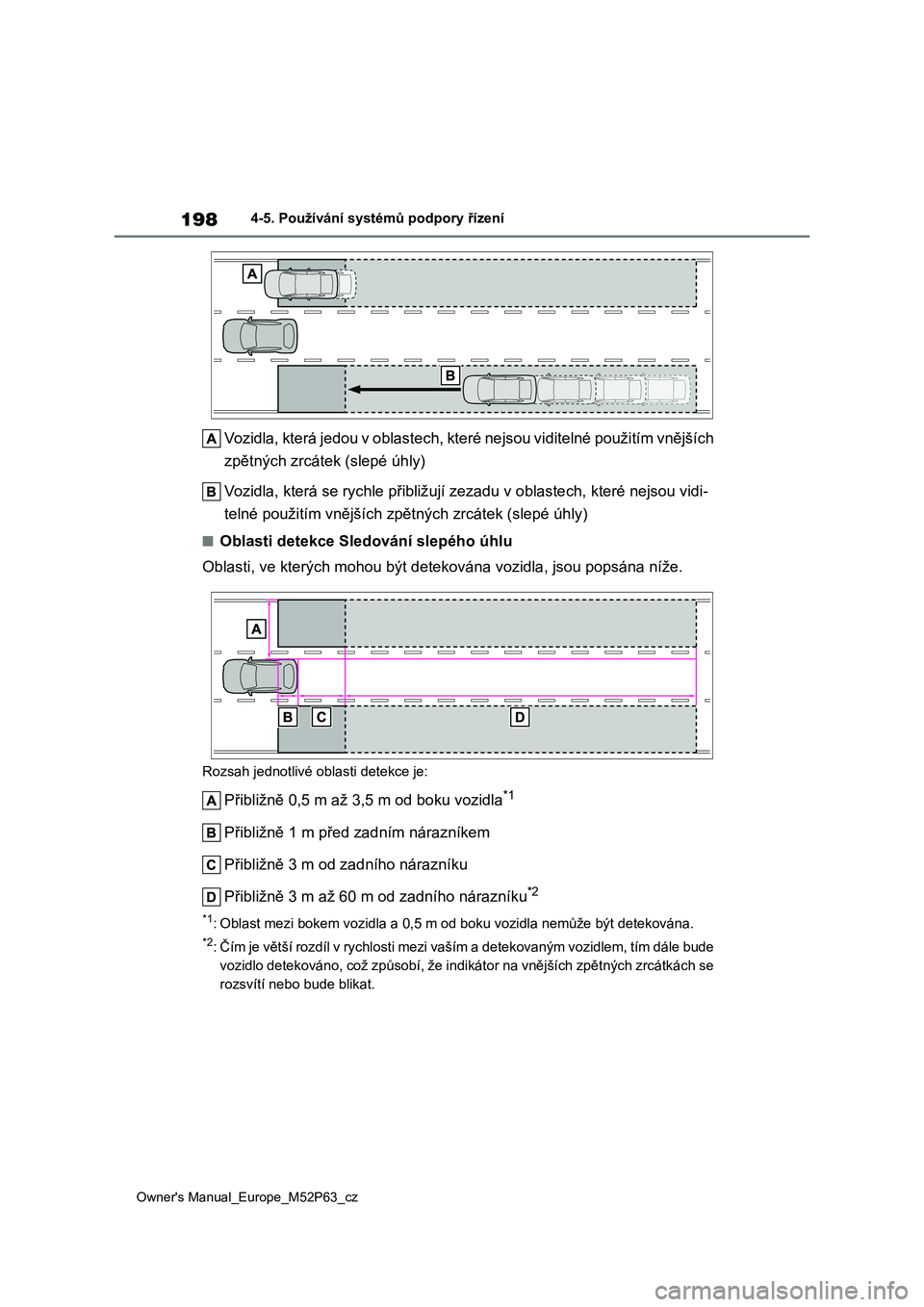 198

4-5. Používání systémů podpory řízení

A

B

A Vozidla, která jedou v oblastech, které nejsou viditelné použitím vnějších zpětných zrcátek (slepé úhly)

B Vozidla, která se rychle přibližují zezadu v oblastech, které nejsou viditelné použitím vnějších zpětných zrcátek (slepé úhly)

■ Oblasti detekce Sledování slepého úhlu

Oblasti, ve kterých mohou být detekována vozidla, jsou popsána níže.

A

B C D

Rozsah jednotlivé oblasti detekce je:

A Přibližně 0,5 m až 3,5 m od boku vozidla$^{*1}$

B Přibližně 1 m před zadním nárazníkem

C Přibližně 3 m od zadního nárazníku

D Přibližně 3 m až 60 m od zadního nárazníku$^{*2}$

$^{*1}$: Oblast mezi bokem vozidla a 0,5 m od boku vozidla nemůže být detekována.

$^{*2}$: Čím je větší rozdíl v rychlosti mezi vaším a detekovaným vozidlem, tím dále bude vozidlo detekováno, což způsobí, že indikátor na vnějších zpětných zrcátkách se rozsvítí nebo bude blikat.

Owner's Manual_Europe_M52P63_cz

carmanualsonline.info